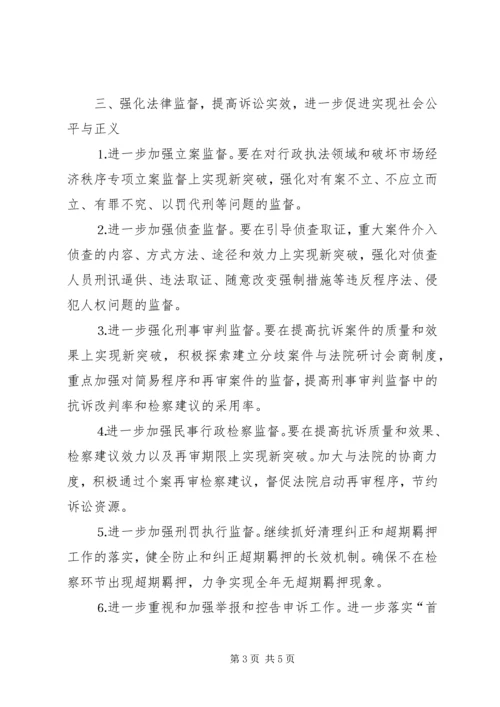 三、强化法律监督，提高诉讼实效，进一步促进实现社会公平与正义

1.进一步加强立案监督。要在对行政执法领域和破坏市场经济秩序专项立案监督上实现新突破，强化对有案不立、不应立而立、有罪不究、以罚代刑等问题的监督。

2.进一步加强侦查监督。要在引导侦查取证，重大案件介入侦查的内容、方式方法、途径和效力上实现新突破，强化对侦查人员刑讯逼供、违法取证、随意改变强制措施等违反程序法、侵犯人权问题的监督。

3.进一步强化刑事审判监督。要在提高抗诉案件的质量和效果上实现新突破，积极探索建立分歧案件与法院研讨会商制度，重点加强对简易程序和再审案件的监督，提高刑事审判监督中的抗诉改判率和检察建议的采用率。

4.进一步加强民事行政检察监督。要在提高抗诉质量和效果、检察建议效力以及再审期限上实现新突破。加大与法院的协商力度，积极通过个案再审检察建议，督促法院启动再审程序，节约诉讼资源。

5.进一步加强刑罚执行监督。继续抓好清理纠正和超期羁押工作的落实，健全防止和纠正超期羁押的长效机制。确保不在检察环节出现超期羁押，力争实现全年无超期羁押现象。

6.进一步重视和加强举报和控告申诉工作。进一步落实“首

第 3 页 共 5 页